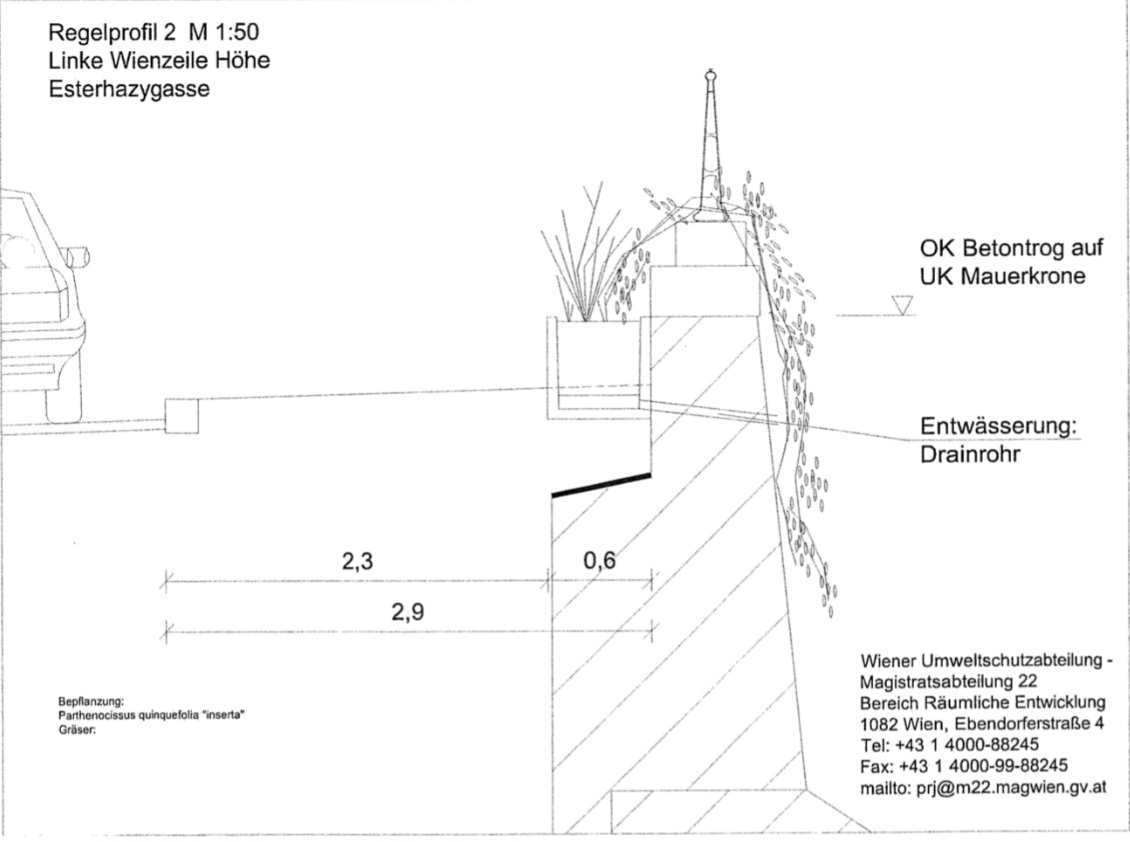 Regelprofil 2 M 1:50
Linke Wienzeile Höhe
Esterhazygasse

OK Betontrog auf
UK Mauerkrone

Entwässerung:
Drainrohr

2,3

0,6

2,9

Bepflanzung:
Parthenocissus quinquefolia "inserta"
Gräser:

Wiener Umweltschutzabteilung -
Magistratsabteilung 22
Bereich Räumliche Entwicklung
1082 Wien, Ebendorferstraße 4
Tel: +43 1 4000-88245
Fax: +43 1 4000-99-88245
mailto: prj@m22.magwien.gv.at